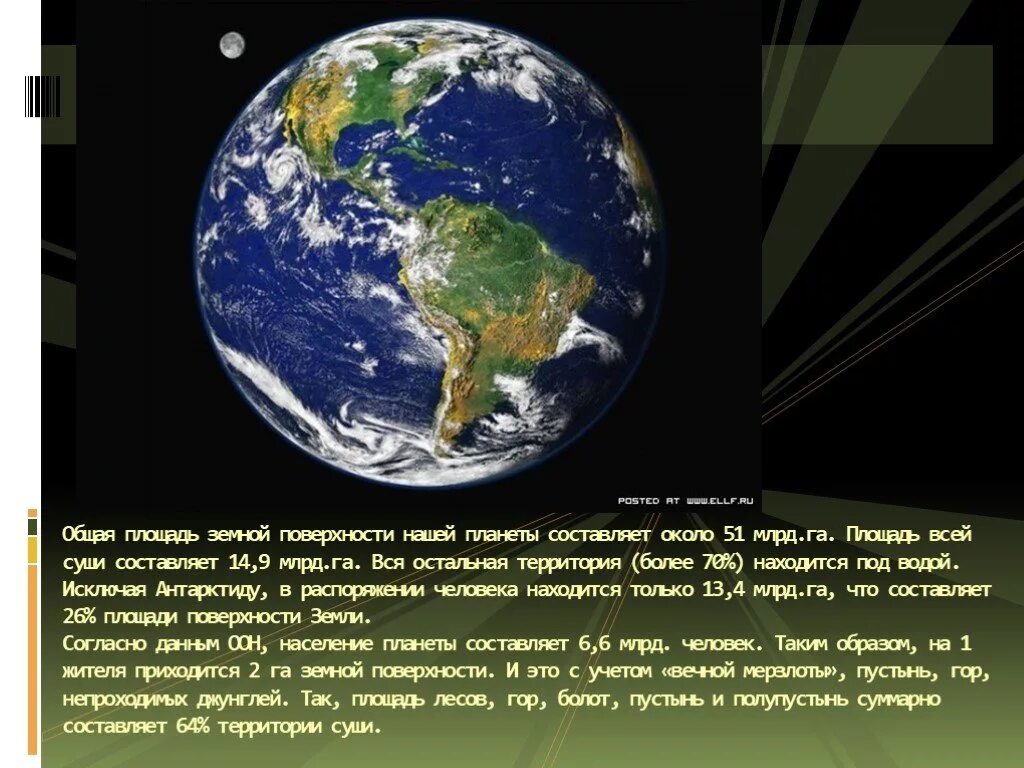 POSTED AT WWW.ELLF.RU

Общая площадь земной поверхности нашей планеты составляет около 51 млрд.га. Площадь всей суши составляет 14,9 млрд.га. Вся остальная территория (более 70%) находится под водой. Исключая Антарктиду, в распоряжении человека находится только 13,4 млрд.га, что составляет 26% площади поверхности Земли.
Согласно данным ООН, население планеты составляет 6,6 млрд. человек. Таким образом, на 1 жителя приходится 2 га земной поверхности. И это с учетом «вечной мерзлоты», пустынь, гор, непроходимых джунглей. Так, площадь лесов, гор, болот, пустынь и полупустынь суммарно составляет 64% территории суши.